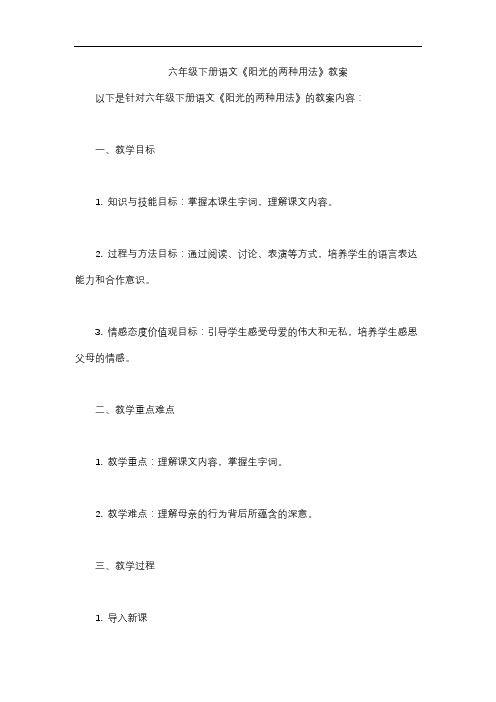 六年级下册语文《阳光的两种用法》教案

以下是针对六年级下册语文《阳光的两种用法》的教案内容：

一、教学目标

1. 知识与技能目标：掌握本课生字词，理解课文内容。

2. 过程与方法目标：通过阅读、讨论、表演等方式，培养学生的语言表达能力和合作意识。

3. 情感态度价值观目标：引导学生感受母爱的伟大和无私，培养学生感恩父母的情感。

二、教学重点难点

1. 教学重点：理解课文内容，掌握生字词。

2. 教学难点：理解母亲的行为背后所蕴含的深意。

三、教学过程

1. 导入新课